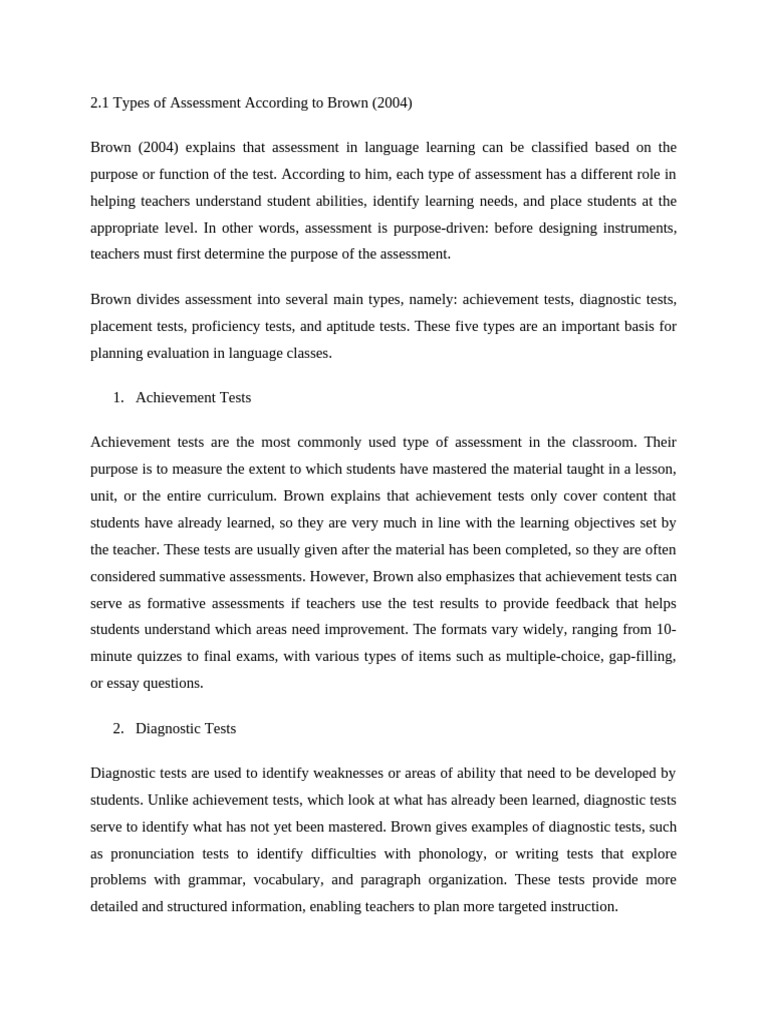 2.1 Types of Assessment According to Brown (2004)

Brown (2004) explains that assessment in language learning can be classified based on the purpose or function of the test. According to him, each type of assessment has a different role in helping teachers understand student abilities, identify learning needs, and place students at the appropriate level. In other words, assessment is purpose-driven: before designing instruments, teachers must first determine the purpose of the assessment.

Brown divides assessment into several main types, namely: achievement tests, diagnostic tests, placement tests, proficiency tests, and aptitude tests. These five types are an important basis for planning evaluation in language classes.

1. Achievement Tests

Achievement tests are the most commonly used type of assessment in the classroom. Their purpose is to measure the extent to which students have mastered the material taught in a lesson, unit, or the entire curriculum. Brown explains that achievement tests only cover content that students have already learned, so they are very much in line with the learning objectives set by the teacher. These tests are usually given after the material has been completed, so they are often considered summative assessments. However, Brown also emphasizes that achievement tests can serve as formative assessments if teachers use the test results to provide feedback that helps students understand which areas need improvement. The formats vary widely, ranging from 10-minute quizzes to final exams, with various types of items such as multiple-choice, gap-filling, or essay questions.

2. Diagnostic Tests

Diagnostic tests are used to identify weaknesses or areas of ability that need to be developed by students. Unlike achievement tests, which look at what has already been learned, diagnostic tests serve to identify what has not yet been mastered. Brown gives examples of diagnostic tests, such as pronunciation tests to identify difficulties with phonology, or writing tests that explore problems with grammar, vocabulary, and paragraph organization. These tests provide more detailed and structured information, enabling teachers to plan more targeted instruction.